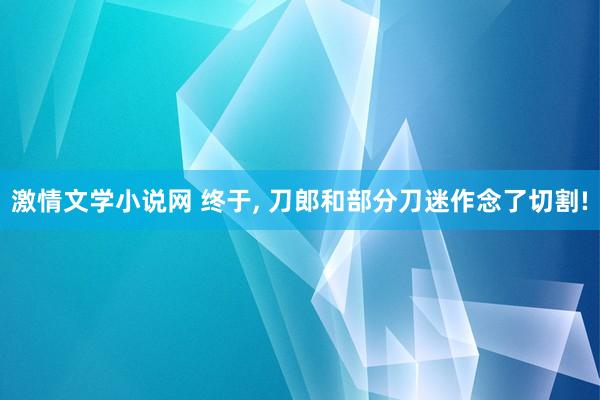 激情文学小说网 终于, 刀郎和部分刀迷作念了切割!